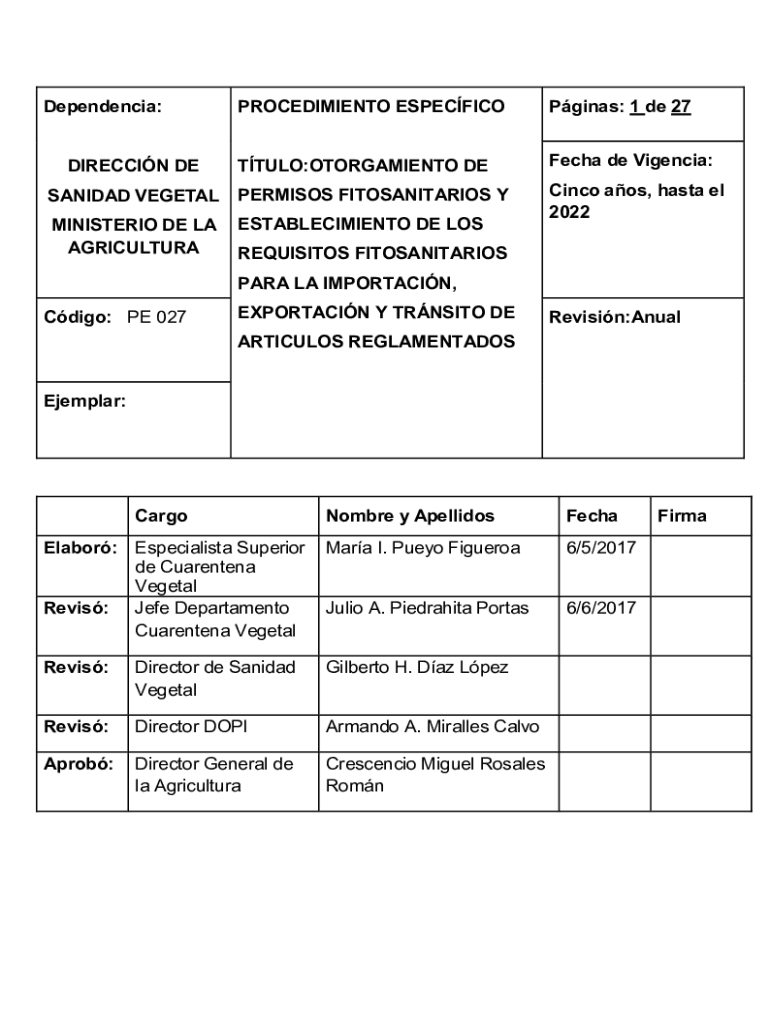 | Dependencia: | PROCEDIMIENTO ESPECÍFICO | Páginas: 1 de 27 |
|---|---|---|
| DIRECCIÓN DE SANIDAD VEGETAL MINISTERIO DE LA AGRICULTURA | TÍTULO:OTORGAMIENTO DE PERMISOS FITOSANITARIOS Y ESTABLECIMIENTO DE LOS REQUISITOS FITOSANITARIOS PARA LA IMPORTACIÓN, EXPORTACIÓN Y TRÁNSITO DE ARTICULOS REGLAMENTADOS | Fecha de Vigencia: Cinco años, hasta el 2022 |
| Código: PE 027 | | Revisión:Anual |
| Ejemplar: | | |

| | Cargo | Nombre y Apellidos | Fecha | Firma |
|---|---|---|---|---|
| Elaboró: | Especialista Superior de Cuarentena Vegetal | María I. Pueyo Figueroa | 6/5/2017 | |
| Revisó: | Jefe Departamento Cuarentena Vegetal | Julio A. Piedrahita Portas | 6/6/2017 | |
| Revisó: | Director de Sanidad Vegetal | Gilberto H. Díaz López | | |
| Revisó: | Director DOPI | Armando A. Miralles Calvo | | |
| Aprobó: | Director General de la Agricultura | Crescencio Miguel Rosales Román | | |